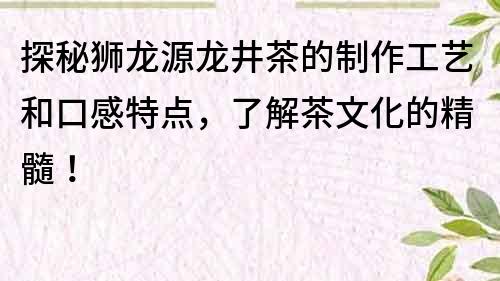 探秘狮龙源龙井茶的制作工艺和口感特点，了解茶文化的精髓！